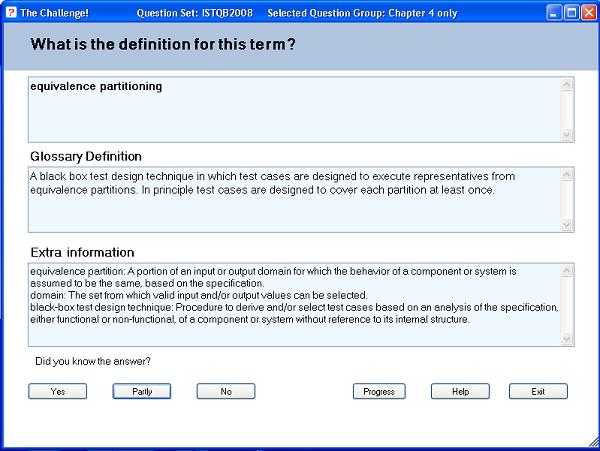 The Challenge!    Question Set: ISTQB2008    Selected Question Group: Chapter 4 only

What is the definition for this term?

equivalence partitioning

Glossary Definition

A black box test design technique in which test cases are designed to execute representatives from equivalence partitions. In principle test cases are designed to cover each partition at least once.

Extra information

equivalence partition: A portion of an input or output domain for which the behavior of a component or system is assumed to be the same, based on the specification.
domain: The set from which valid input and/or output values can be selected.
black-box test design technique: Procedure to derive and/or select test cases based on an analysis of the specification, either functional or non-functional, of a component or system without reference to its internal structure.

Did you know the answer?

Yes    Partly    No    Progress    Help    Exit